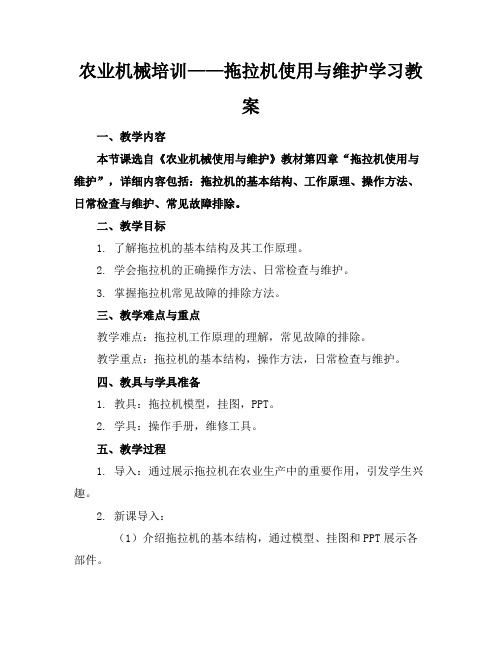 农业机械培训——拖拉机使用与维护学习教案

一、教学内容

本节课选自《农业机械使用与维护》教材第四章“拖拉机使用与维护”，详细内容包括：拖拉机的基本结构、工作原理、操作方法、日常检查与维护、常见故障排除。

二、教学目标

1. 了解拖拉机的基本结构及其工作原理。

2. 学会拖拉机的正确操作方法、日常检查与维护。

3. 掌握拖拉机常见故障的排除方法。

三、教学难点与重点

教学难点：拖拉机工作原理的理解，常见故障的排除。

教学重点：拖拉机的基本结构，操作方法，日常检查与维护。

四、教具与学具准备

1. 教具：拖拉机模型，挂图，PPT。

2. 学具：操作手册，维修工具。

五、教学过程

1. 导入：通过展示拖拉机在农业生产中的重要作用，引发学生兴趣。

2. 新课导入：

（1）介绍拖拉机的基本结构，通过模型、挂图和PPT展示各部件。